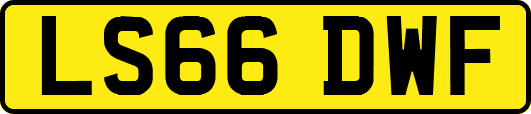 LS66 DWF